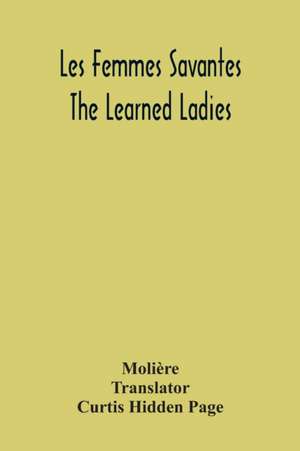 Les Femmes Savantes
The Learned Ladies

Molière
Translator
Curtis Hidden Page